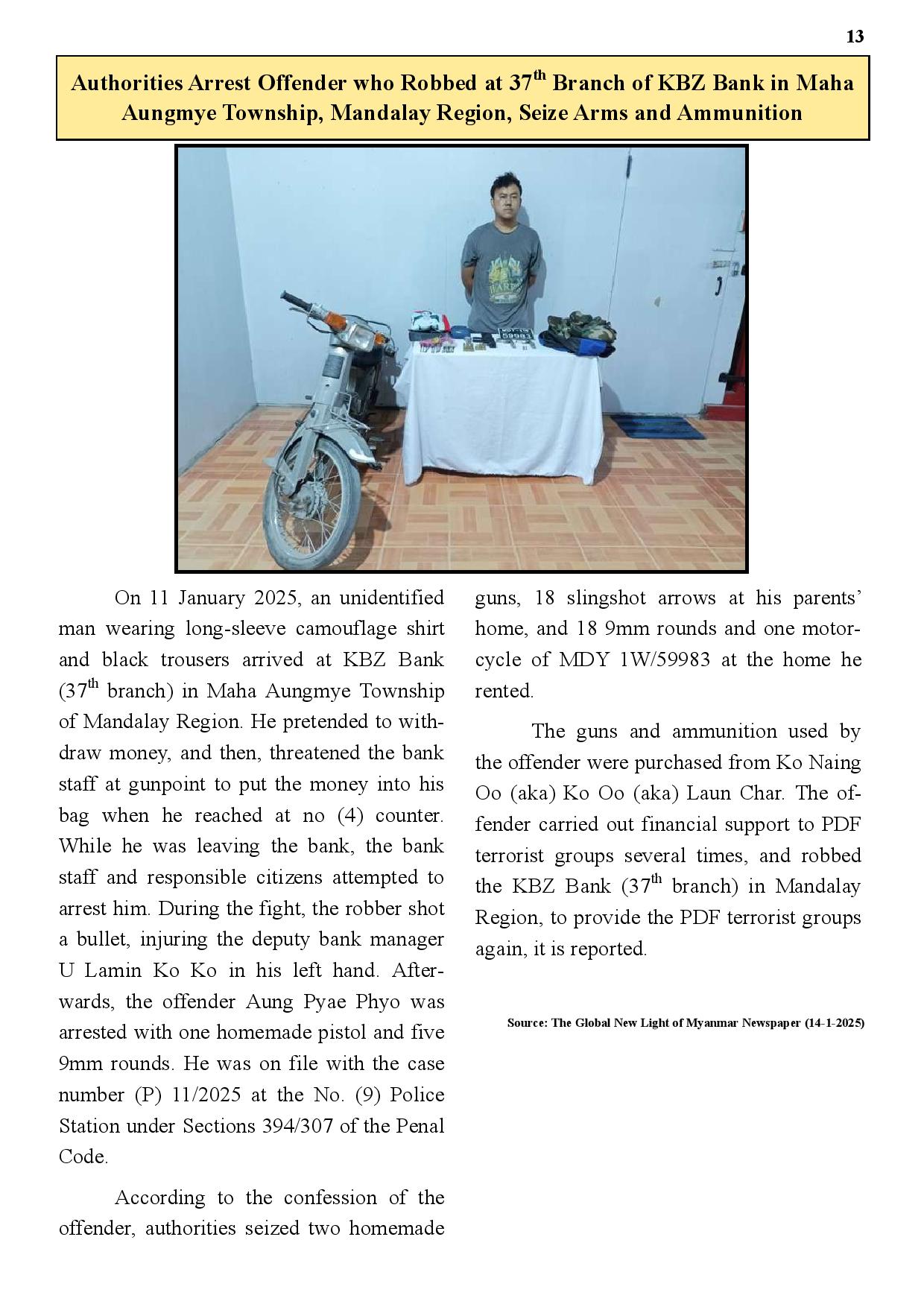 13

Authorities Arrest Offender who Robbed at 37$^{th}$ Branch of KBZ Bank in Maha Aungmye Township, Mandalay Region, Seize Arms and Ammunition

MDY-1W
59983

On 11 January 2025, an unidentified man wearing long-sleeve camouflage shirt and black trousers arrived at KBZ Bank (37$^{th}$ branch) in Maha Aungmye Township of Mandalay Region. He pretended to withdraw money, and then, threatened the bank staff at gunpoint to put the money into his bag when he reached at no (4) counter. While he was leaving the bank, the bank staff and responsible citizens attempted to arrest him. During the fight, the robber shot a bullet, injuring the deputy bank manager U Lamin Ko Ko in his left hand. Afterwards, the offender Aung Pyae Phyo was arrested with one homemade pistol and five 9mm rounds. He was on file with the case number (P) 11/2025 at the No. (9) Police Station under Sections 394/307 of the Penal Code.

According to the confession of the offender, authorities seized two homemade guns, 18 slingshot arrows at his parents' home, and 18 9mm rounds and one motorcycle of MDY 1W/59983 at the home he rented.

The guns and ammunition used by the offender were purchased from Ko Naing Oo (aka) Ko Oo (aka) Laun Char. The offender carried out financial support to PDF terrorist groups several times, and robbed the KBZ Bank (37$^{th}$ branch) in Mandalay Region, to provide the PDF terrorist groups again, it is reported.

Source: The Global New Light of Myanmar Newspaper (14-1-2025)